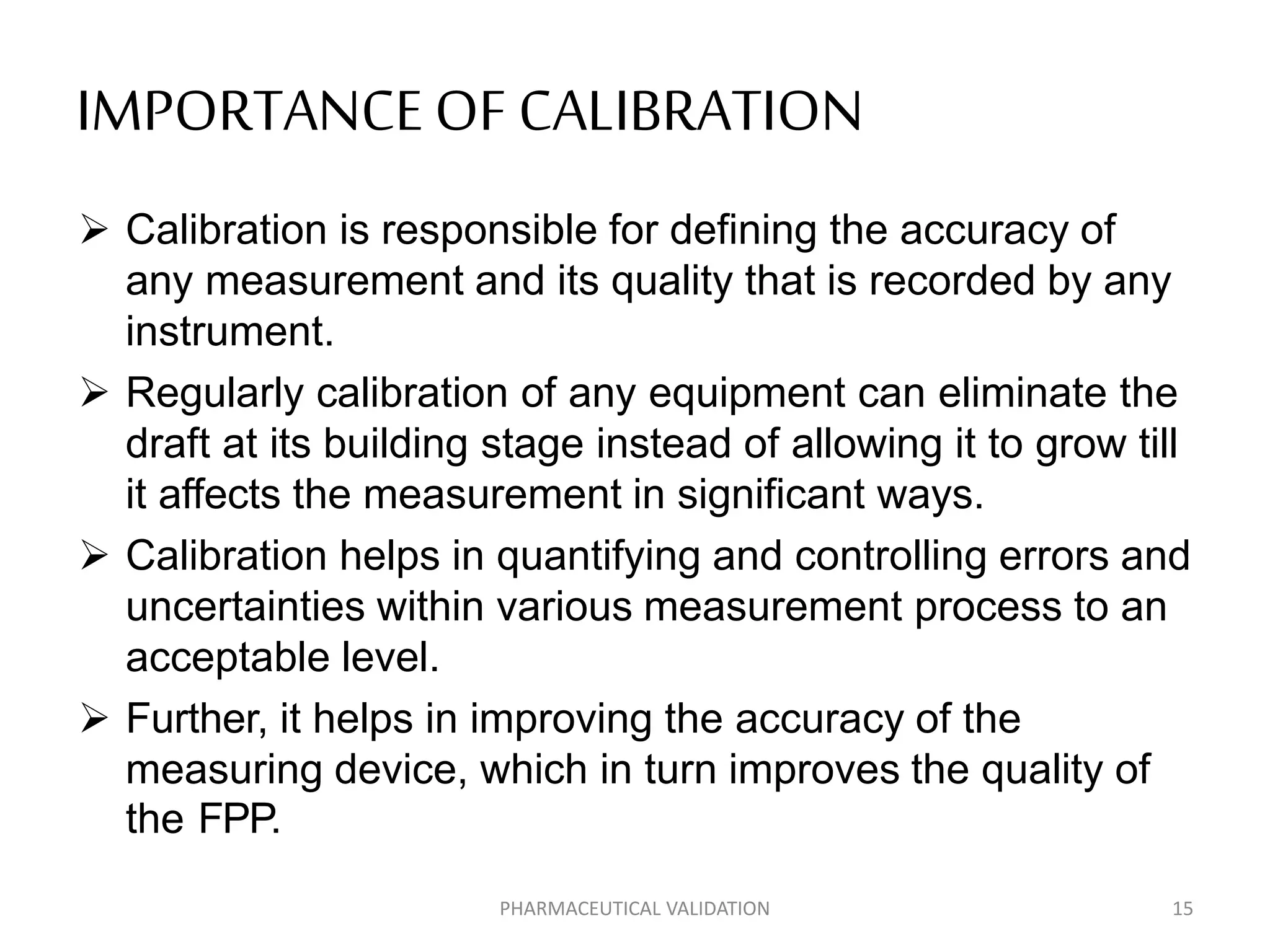 IMPORTANCE OF CALIBRATION

➢ Calibration is responsible for defining the accuracy of any measurement and its quality that is recorded by any instrument.

➢ Regularly calibration of any equipment can eliminate the draft at its building stage instead of allowing it to grow till it affects the measurement in significant ways.

➢ Calibration helps in quantifying and controlling errors and uncertainties within various measurement process to an acceptable level.

➢ Further, it helps in improving the accuracy of the measuring device, which in turn improves the quality of the FPP.

PHARMACEUTICAL VALIDATION

15